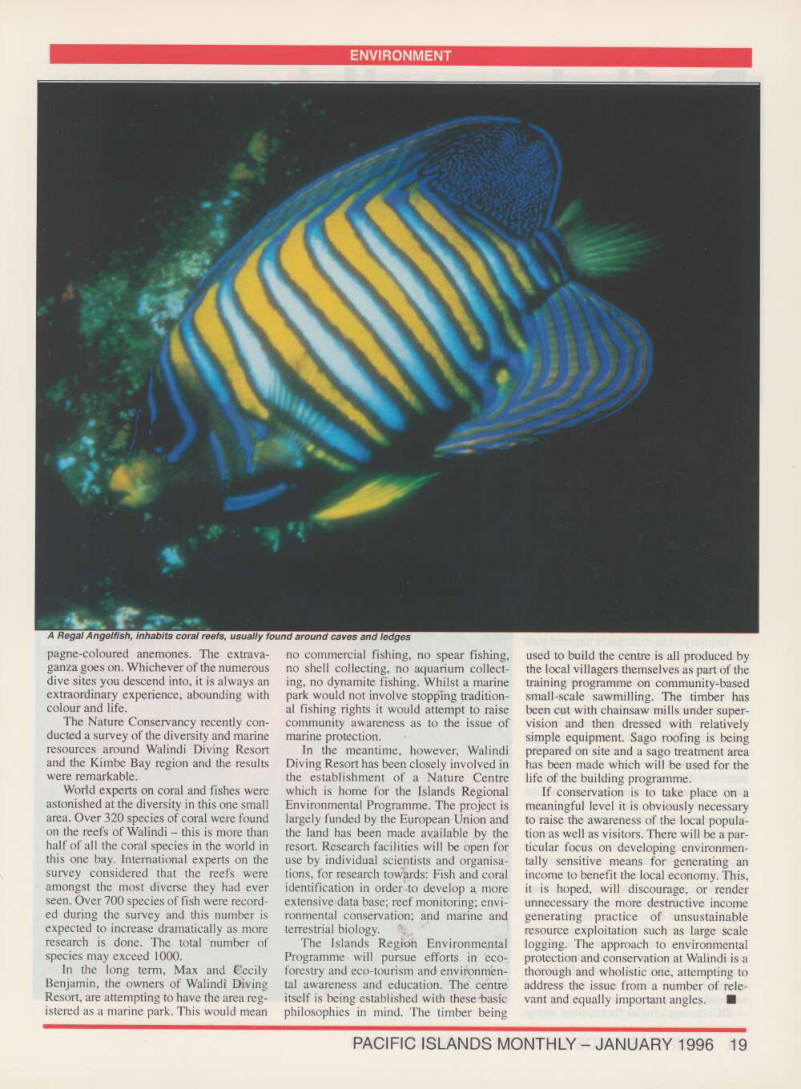 ENVIRONMENT

A Regal Angelfish, inhabits coral reefs, usually found around caves and ledges

pagne-coloured anemones. The extravaganza goes on. Whichever of the numerous dive sites you descend into, it is always an extraordinary experience, abounding with colour and life.

The Nature Conservancy recently conducted a survey of the diversity and marine resources around Walindi Diving Resort and the Kimbe Bay region and the results were remarkable.

World experts on coral and fishes were astonished at the diversity in this one small area. Over 320 species of coral were found on the reefs of Walindi – this is more than half of all the coral species in the world in this one bay. International experts on the survey considered that the reefs were amongst the most diverse they had ever seen. Over 700 species of fish were recorded during the survey and this number is expected to increase dramatically as more research is done. The total number of species may exceed 1000.

In the long term, Max and Cecily Benjamin, the owners of Walindi Diving Resort, are attempting to have the area registered as a marine park. This would mean no commercial fishing, no spear fishing, no shell collecting, no aquarium collecting, no dynamite fishing. Whilst a marine park would not involve stopping traditional fishing rights it would attempt to raise community awareness as to the issue of marine protection.

In the meantime, however, Walindi Diving Resort has been closely involved in the establishment of a Nature Centre which is home for the Islands Regional Environmental Programme. The project is largely funded by the European Union and the land has been made available by the resort. Research facilities will be open for use by individual scientists and organisations, for research towards: Fish and coral identification in order to develop a more extensive data base; reef monitoring; environmental conservation; and marine and terrestrial biology.

The Islands Region Environmental Programme will pursue efforts in eco-forestry and eco-tourism and environmental awareness and education. The centre itself is being established with these basic philosophies in mind. The timber being used to build the centre is all produced by the local villagers themselves as part of the training programme on community-based small-scale sawmilling. The timber has been cut with chainsaw mills under supervision and then dressed with relatively simple equipment. Sago roofing is being prepared on site and a sago treatment area has been made which will be used for the life of the building programme.

If conservation is to take place on a meaningful level it is obviously necessary to raise the awareness of the local population as well as visitors. There will be a particular focus on developing environmentally sensitive means for generating an income to benefit the local economy. This, it is hoped, will discourage, or render unnecessary the more destructive income generating practice of unsustainable resource exploitation such as large scale logging. The approach to environmental protection and conservation at Walindi is a thorough and wholistic one, attempting to address the issue from a number of relevant and equally important angles. ■

PACIFIC ISLANDS MONTHLY – JANUARY 1996 19